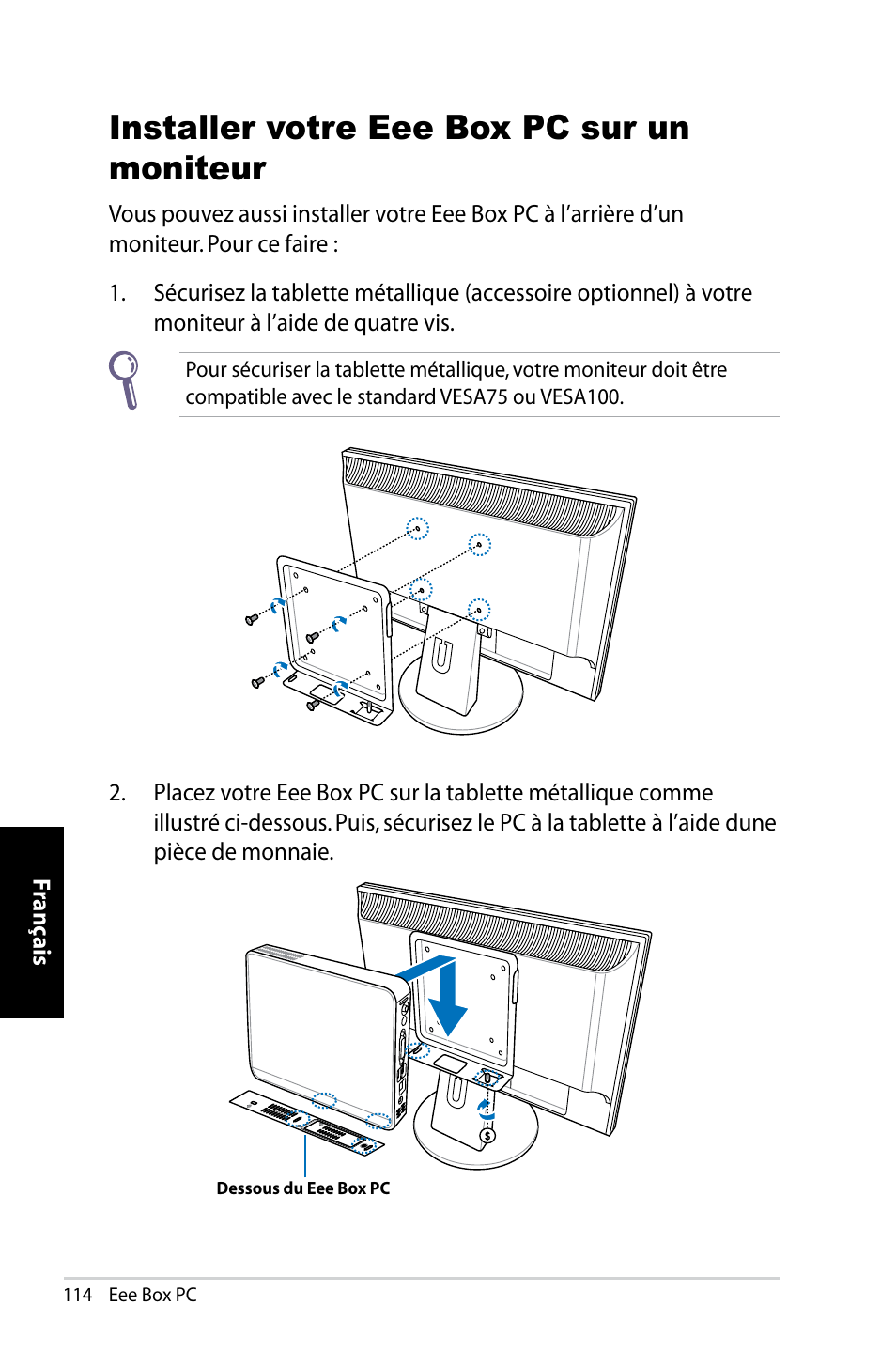 Installer votre Eee Box PC sur un moniteur

Vous pouvez aussi installer votre Eee Box PC à l'arrière d'un moniteur. Pour ce faire :

1. Sécurisez la tablette métallique (accessoire optionnel) à votre moniteur à l'aide de quatre vis.

Pour sécuriser la tablette métallique, votre moniteur doit être compatible avec le standard VESA75 ou VESA100.

2. Placez votre Eee Box PC sur la tablette métallique comme illustré ci-dessous. Puis, sécurisez le PC à la tablette à l'aide dune pièce de monnaie.

Dessous du Eee Box PC

Français

114 Eee Box PC